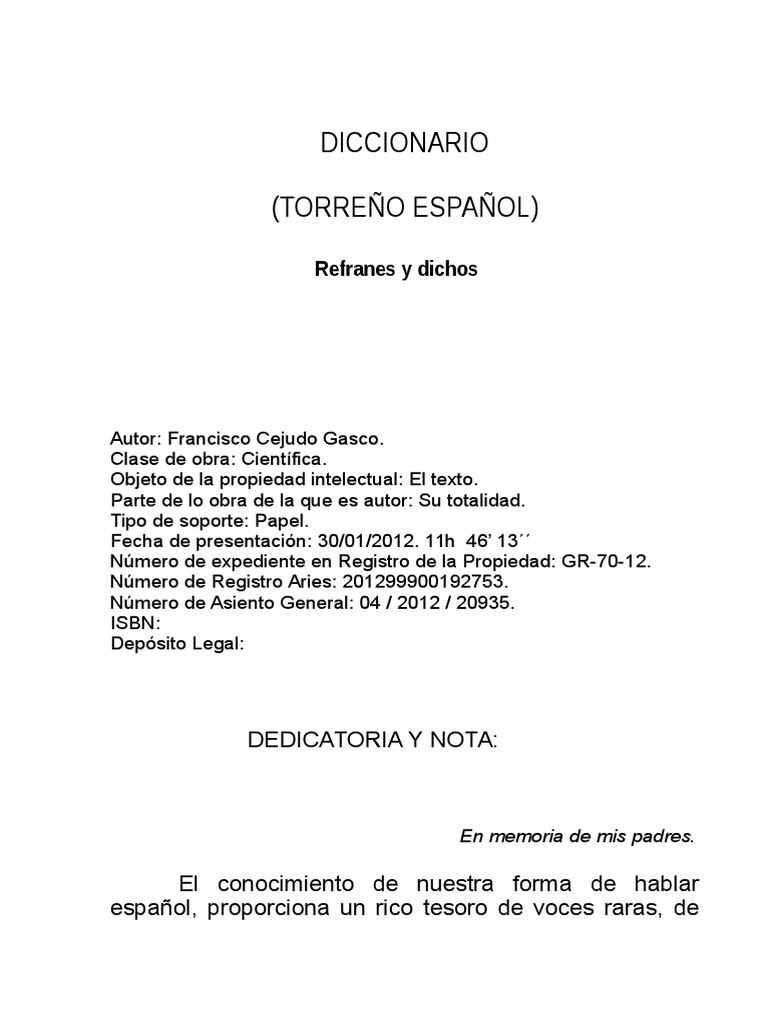 DICCIONARIO

(TORREÑO ESPAÑOL)

Refranes y dichos

Autor: Francisco Cejudo Gasco.
Clase de obra: Científica.
Objeto de la propiedad intelectual: El texto.
Parte de lo obra de la que es autor: Su totalidad.
Tipo de soporte: Papel.
Fecha de presentación: 30/01/2012. 11h 46' 13´´
Número de expediente en Registro de la Propiedad: GR-70-12.
Número de Registro Aries: 201299900192753.
Número de Asiento General: 04 / 2012 / 20935.
ISBN:
Depósito Legal:

DEDICATORIA Y NOTA:

En memoria de mis padres.

El conocimiento de nuestra forma de hablar español, proporciona un rico tesoro de voces raras, de